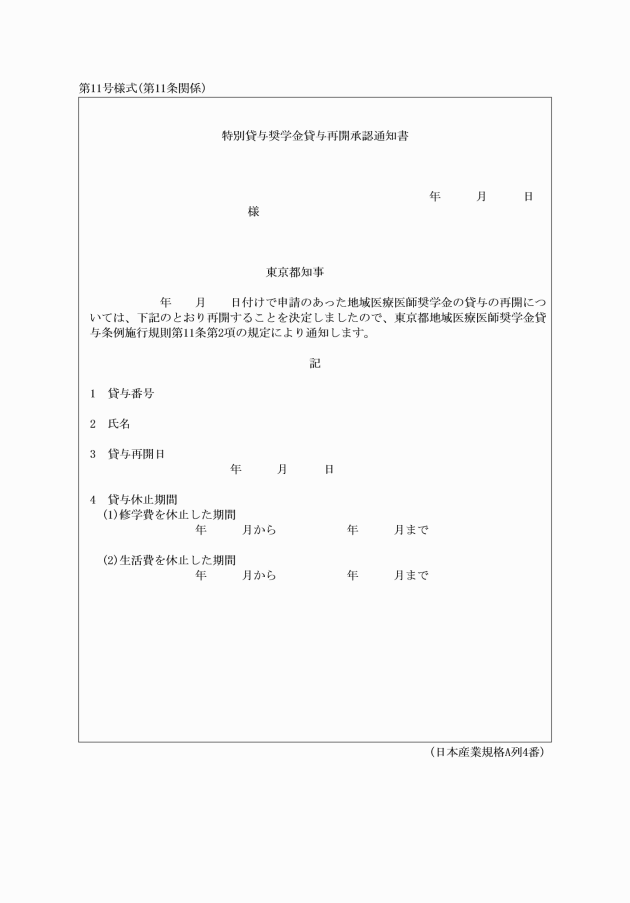 第11号様式(第11条関係)

特別貸与奨学金貸与再開承認通知書

年　月　日

様

東京都知事

年　月　日付けで申請のあった地域医療医師奨学金の貸与の再開については、下記のとおり再開することを決定しましたので、東京都地域医療医師奨学金貸与条例施行規則第11条第2項の規定により通知します。

記

1　貸与番号

2　氏名

3　貸与再開日
年　月　日

4　貸与休止期間
(1)修学費を休止した期間
年　月から　年　月まで

(2)生活費を休止した期間
年　月から　年　月まで

(日本産業規格A列4番)